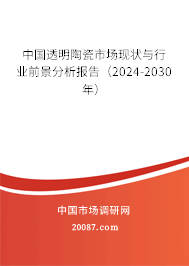 中国透明陶瓷市场现状与行业前景分析报告（2024-2030年）

中国市场调研网

20087.com